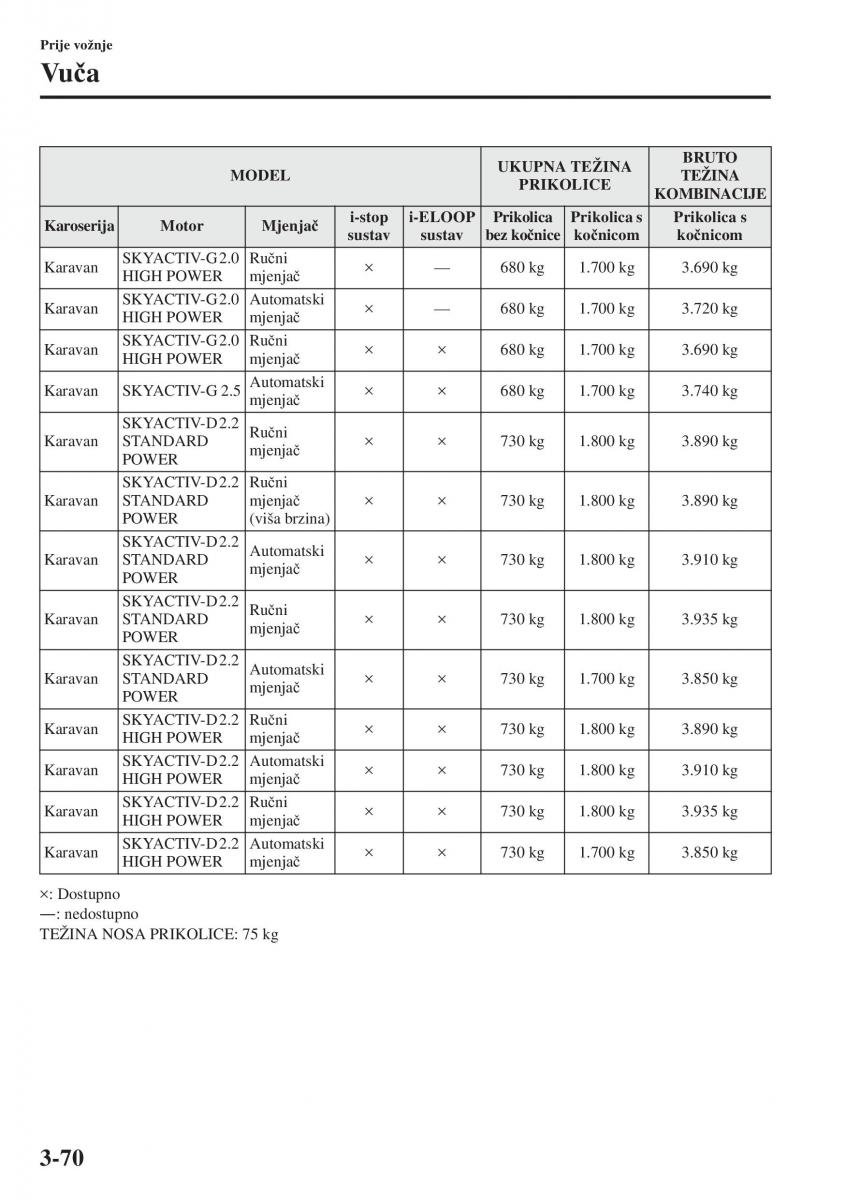 Prije vožnje

Vuča

| MODEL | | | | | UKUPNA TEŽINA PRIKOLICE | | BRUTO TEŽINA KOMBINACIJE |
|---|---|---|---|---|---|---|---|
| Karoserija | Motor | Mjenjač | i-stop sustav | i-ELOOP sustav | Prikolica bez kočnice | Prikolica s kočnicom | Prikolica s kočnicom |
| Karavan | SKYACTIV-G 2.0 HIGH POWER | Ručni mjenjač | × | — | 680 kg | 1.700 kg | 3.690 kg |
| Karavan | SKYACTIV-G 2.0 HIGH POWER | Automatski mjenjač | × | — | 680 kg | 1.700 kg | 3.720 kg |
| Karavan | SKYACTIV-G 2.0 HIGH POWER | Ručni mjenjač | × | × | 680 kg | 1.700 kg | 3.690 kg |
| Karavan | SKYACTIV-G 2.5 | Automatski mjenjač | × | × | 680 kg | 1.700 kg | 3.740 kg |
| Karavan | SKYACTIV-D 2.2 STANDARD POWER | Ručni mjenjač | × | × | 730 kg | 1.800 kg | 3.890 kg |
| Karavan | SKYACTIV-D 2.2 STANDARD POWER | Ručni mjenjač (viša brzina) | × | × | 730 kg | 1.800 kg | 3.890 kg |
| Karavan | SKYACTIV-D 2.2 STANDARD POWER | Automatski mjenjač | × | × | 730 kg | 1.800 kg | 3.910 kg |
| Karavan | SKYACTIV-D 2.2 STANDARD POWER | Ručni mjenjač | × | × | 730 kg | 1.800 kg | 3.935 kg |
| Karavan | SKYACTIV-D 2.2 STANDARD POWER | Automatski mjenjač | × | × | 730 kg | 1.700 kg | 3.850 kg |
| Karavan | SKYACTIV-D 2.2 HIGH POWER | Ručni mjenjač | × | × | 730 kg | 1.800 kg | 3.890 kg |
| Karavan | SKYACTIV-D 2.2 HIGH POWER | Automatski mjenjač | × | × | 730 kg | 1.800 kg | 3.910 kg |
| Karavan | SKYACTIV-D 2.2 HIGH POWER | Ručni mjenjač | × | × | 730 kg | 1.800 kg | 3.935 kg |
| Karavan | SKYACTIV-D 2.2 HIGH POWER | Automatski mjenjač | × | × | 730 kg | 1.700 kg | 3.850 kg |

×: Dostupno
—: nedostupno
TEŽINA NOSA PRIKOLICE: 75 kg

3-70